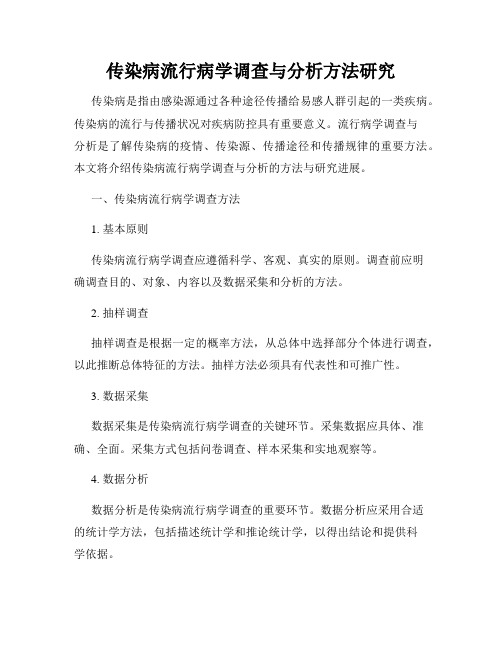 传染病流行病学调查与分析方法研究

传染病是指由感染源通过各种途径传播给易感人群引起的一类疾病。传染病的流行与传播状况对疾病防控具有重要意义。流行病学调查与分析是了解传染病的疫情、传染源、传播途径和传播规律的重要方法。本文将介绍传染病流行病学调查与分析的方法与研究进展。

一、传染病流行病学调查方法

1. 基本原则

传染病流行病学调查应遵循科学、客观、真实的原则。调查前应明确调查目的、对象、内容以及数据采集和分析的方法。

2. 抽样调查

抽样调查是根据一定的概率方法，从总体中选择部分个体进行调查，以此推断总体特征的方法。抽样方法必须具有代表性和可推广性。

3. 数据采集

数据采集是传染病流行病学调查的关键环节。采集数据应具体、准确、全面。采集方式包括问卷调查、样本采集和实地观察等。

4. 数据分析

数据分析是传染病流行病学调查的重要环节。数据分析应采用合适的统计学方法，包括描述统计学和推论统计学，以得出结论和提供科学依据。